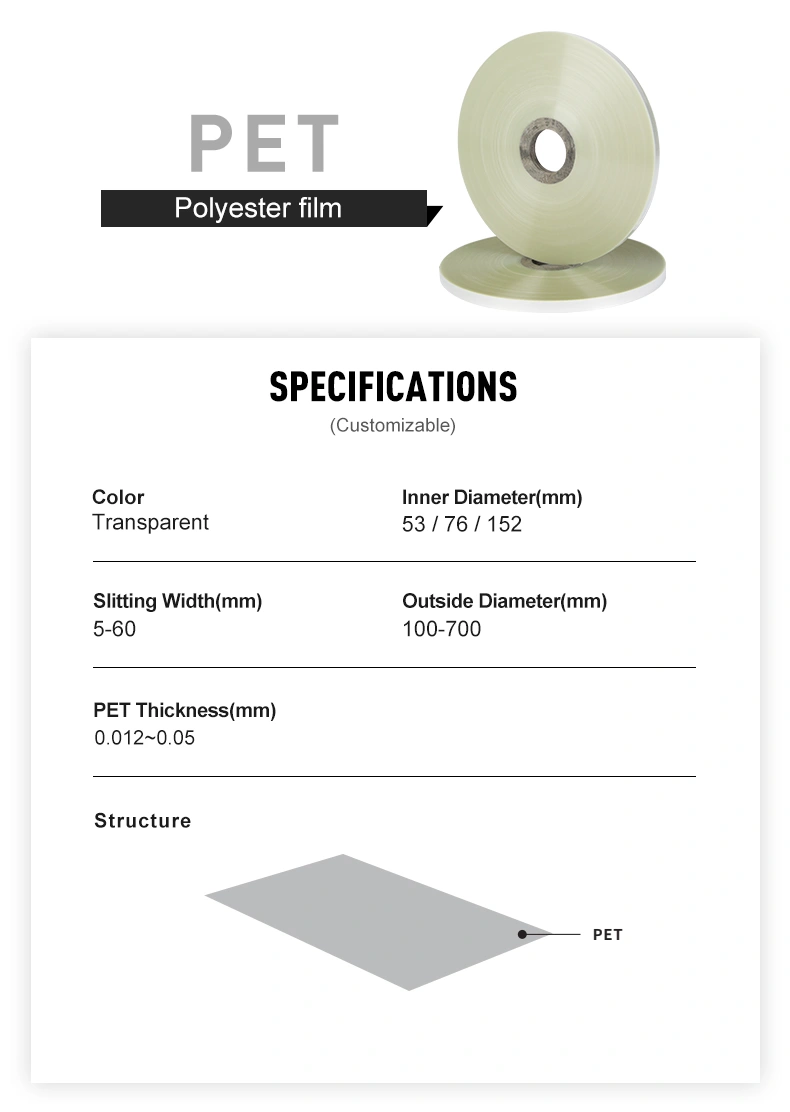 PET

Polyester film

SPECIFICATIONS

(Customizable)

Color
Transparent

Inner Diameter(mm)
53 / 76 / 152

Slitting Width(mm)
5-60

Outside Diameter(mm)
100-700

PET Thickness(mm)
0.012~0.05

Structure

PET